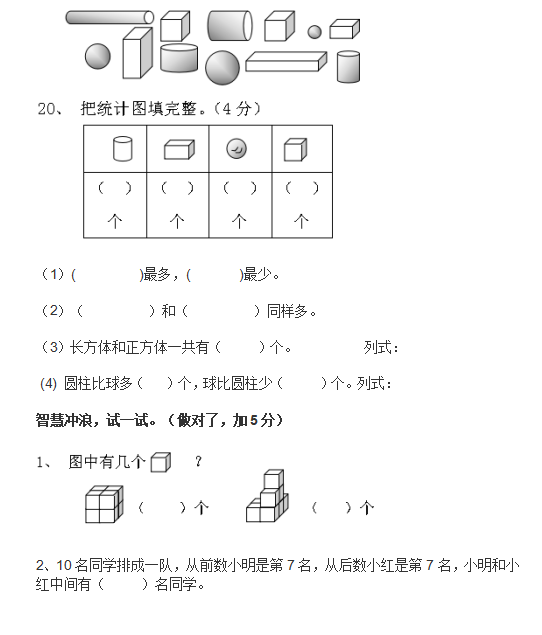 20、 把统计图填完整。（4 分）

| | | | |
|---|---|---|---|
| （ ）个 | （ ）个 | （ ）个 | （ ）个 |

（1）(　　　)最多，(　　　)最少。

（2）（　　　）和（　　　）同样多。

（3）长方体和正方体一共有（　　）个。　　　列式：

(4) 圆柱比球多（　）个，球比圆柱少（　　）个。列式：

智慧冲浪，试一试。（做对了，加 5 分）

1、 图中有几个　？

（　　）个　　（　　）个

2、10 名同学排成一队，从前数小明是第 7 名，从后数小红是第 7 名，小明和小红中间有（　　）名同学。